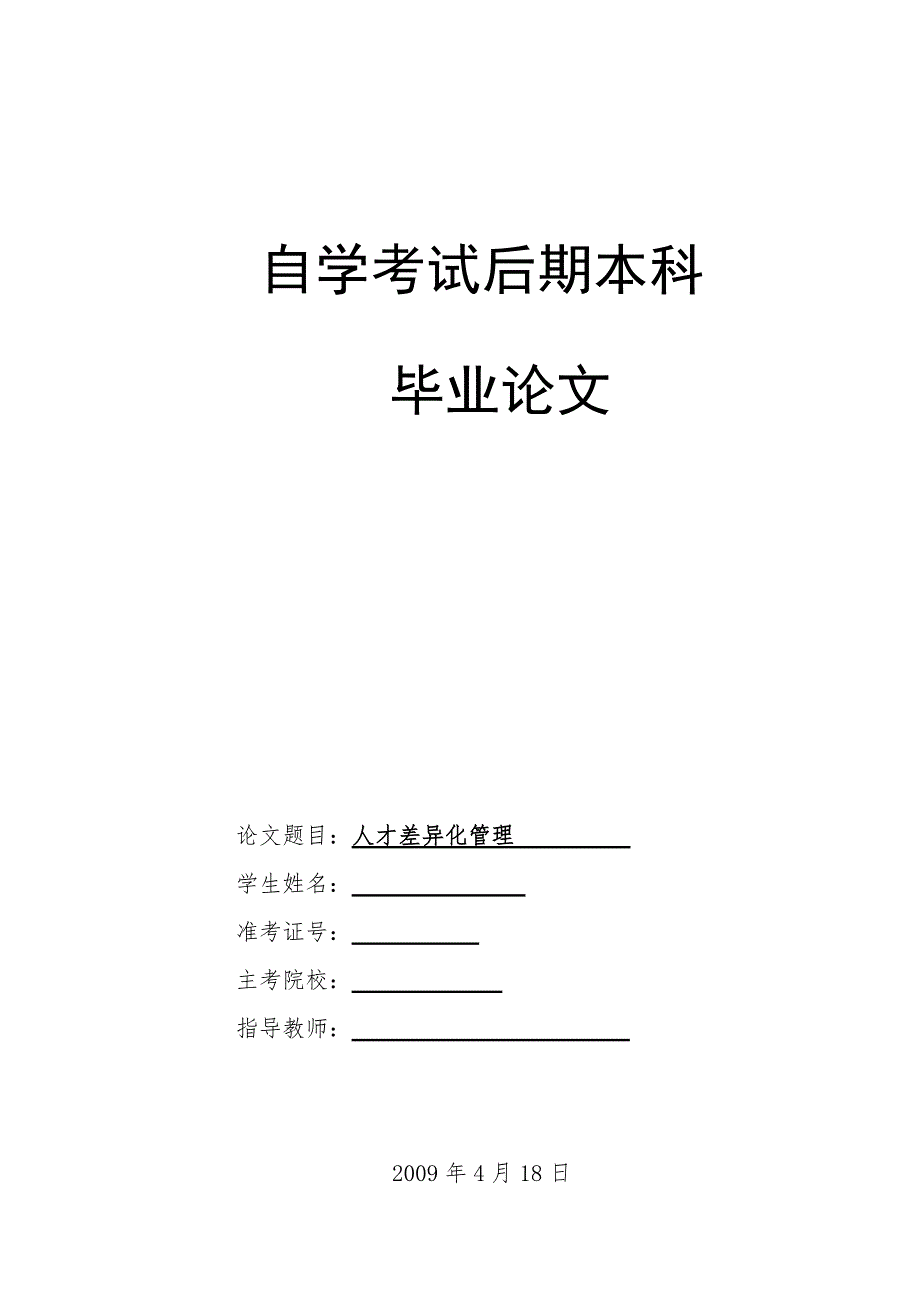 自学考试后期本科

毕业论文

论文题目：人才差异化管理

学生姓名：

准考证号：

主考院校：

指导教师：

2009 年 4 月 18 日